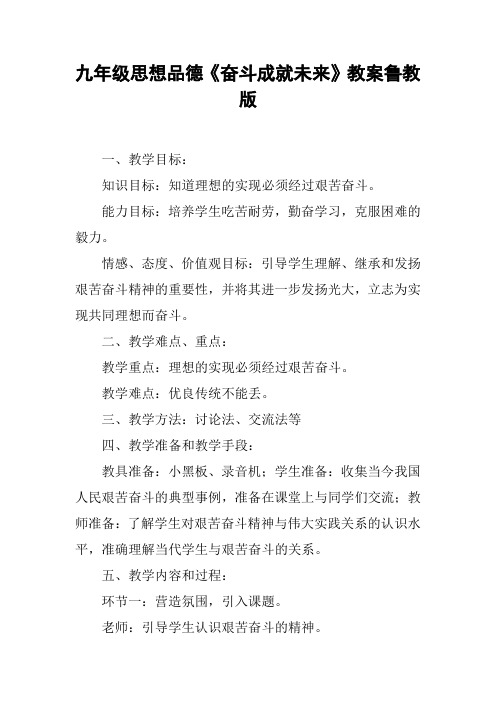 九年级思想品德《奋斗成就未来》教案鲁教版

一、教学目标：

知识目标：知道理想的实现必须经过艰苦奋斗。

能力目标：培养学生吃苦耐劳，勤奋学习，克服困难的毅力。

情感、态度、价值观目标：引导学生理解、继承和发扬艰苦奋斗精神的重要性，并将其进一步发扬光大，立志为实现共同理想而奋斗。

二、教学难点、重点：

教学重点：理想的实现必须经过艰苦奋斗。

教学难点：优良传统不能丢。

三、教学方法：讨论法、交流法等

四、教学准备和教学手段：

教具准备：小黑板、录音机；学生准备：收集当今我国人民艰苦奋斗的典型事例，准备在课堂上与同学们交流；教师准备：了解学生对艰苦奋斗精神与伟大实践关系的认识水平，准确理解当代学生与艰苦奋斗的关系。

五、教学内容和过程：

环节一：营造氛围，引入课题。

老师：引导学生认识艰苦奋斗的精神。